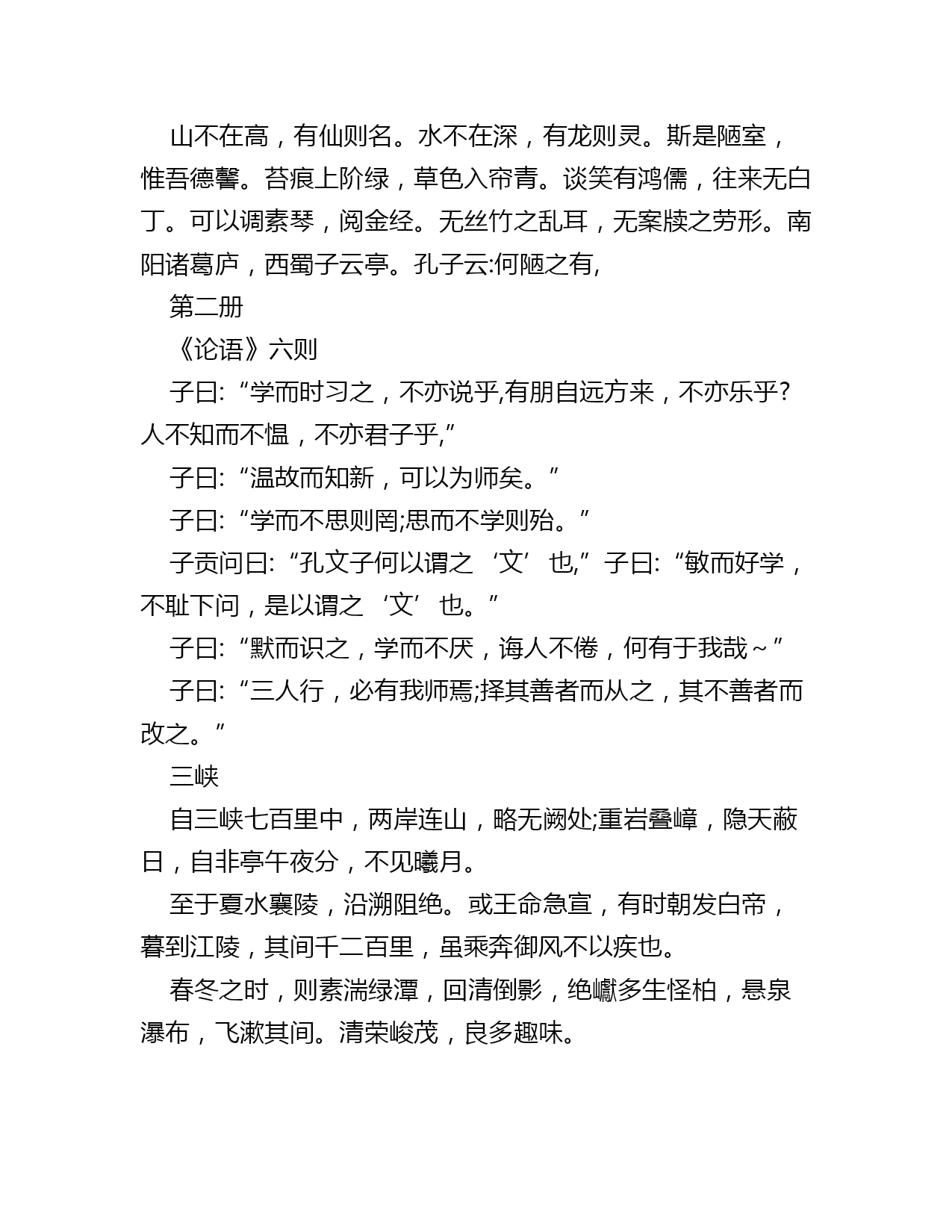 山不在高，有仙则名。水不在深，有龙则灵。斯是陋室，惟吾德馨。苔痕上阶绿，草色入帘青。谈笑有鸿儒，往来无白丁。可以调素琴，阅金经。无丝竹之乱耳，无案牍之劳形。南阳诸葛庐，西蜀子云亭。孔子云:何陋之有,

第二册

《论语》六则

子曰:“学而时习之，不亦说乎,有朋自远方来，不亦乐乎?人不知而不愠，不亦君子乎,”

子曰:“温故而知新，可以为师矣。”

子曰:“学而不思则罔;思而不学则殆。”

子贡问曰:“孔文子何以谓之‘文’也,”子曰:“敏而好学，不耻下问，是以谓之‘文’也。”

子曰:“默而识之，学而不厌，诲人不倦，何有于我哉～”

子曰:“三人行，必有我师焉;择其善者而从之，其不善者而改之。”

三峡

自三峡七百里中，两岸连山，略无阙处;重岩叠嶂，隐天蔽日，自非亭午夜分，不见曦月。

至于夏水襄陵，沿溯阻绝。或王命急宣，有时朝发白帝，暮到江陵，其间千二百里，虽乘奔御风不以疾也。

春冬之时，则素湍绿潭，回清倒影，绝巘多生怪柏，悬泉瀑布，飞漱其间。清荣峻茂，良多趣味。